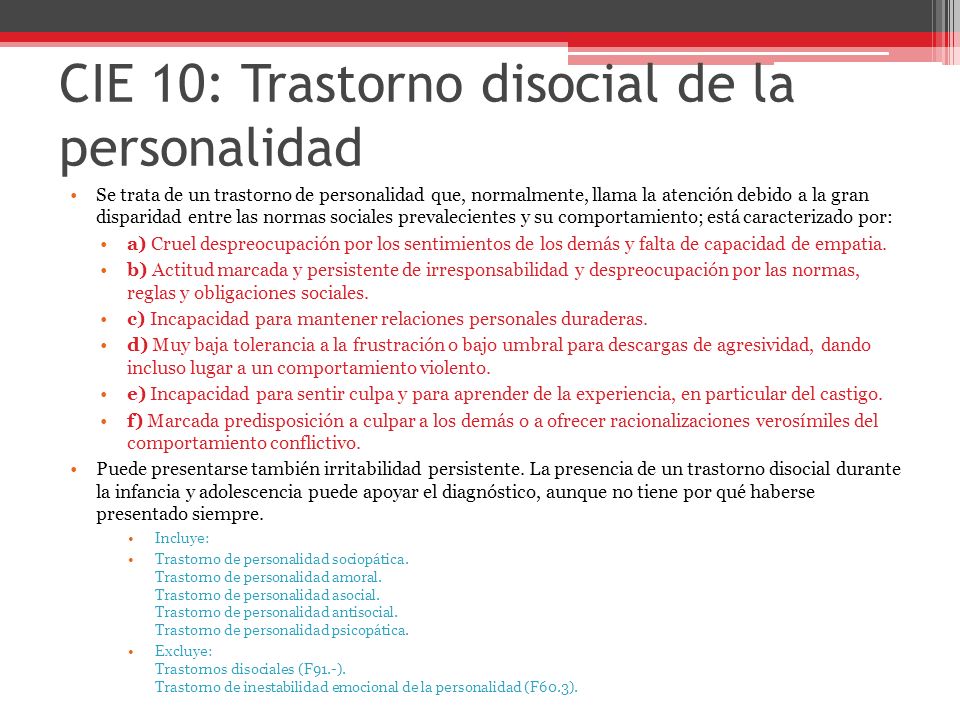 CIE 10: Trastorno disocial de la personalidad

• Se trata de un trastorno de personalidad que, normalmente, llama la atención debido a la gran disparidad entre las normas sociales prevalecientes y su comportamiento; está caracterizado por:
• a) Cruel despreocupación por los sentimientos de los demás y falta de capacidad de empatia.
• b) Actitud marcada y persistente de irresponsabilidad y despreocupación por las normas, reglas y obligaciones sociales.
• c) Incapacidad para mantener relaciones personales duraderas.
• d) Muy baja tolerancia a la frustración o bajo umbral para descargas de agresividad, dando incluso lugar a un comportamiento violento.
• e) Incapacidad para sentir culpa y para aprender de la experiencia, en particular del castigo.
• f) Marcada predisposición a culpar a los demás o a ofrecer racionalizaciones verosímiles del comportamiento conflictivo.
• Puede presentarse también irritabilidad persistente. La presencia de un trastorno disocial durante la infancia y adolescencia puede apoyar el diagnóstico, aunque no tiene por qué haberse presentado siempre.
• Incluye:
• Trastorno de personalidad sociopática.
Trastorno de personalidad amoral.
Trastorno de personalidad asocial.
Trastorno de personalidad antisocial.
Trastorno de personalidad psicopática.
• Excluye:
Trastornos disociales (F91.-).
Trastorno de inestabilidad emocional de la personalidad (F60.3).